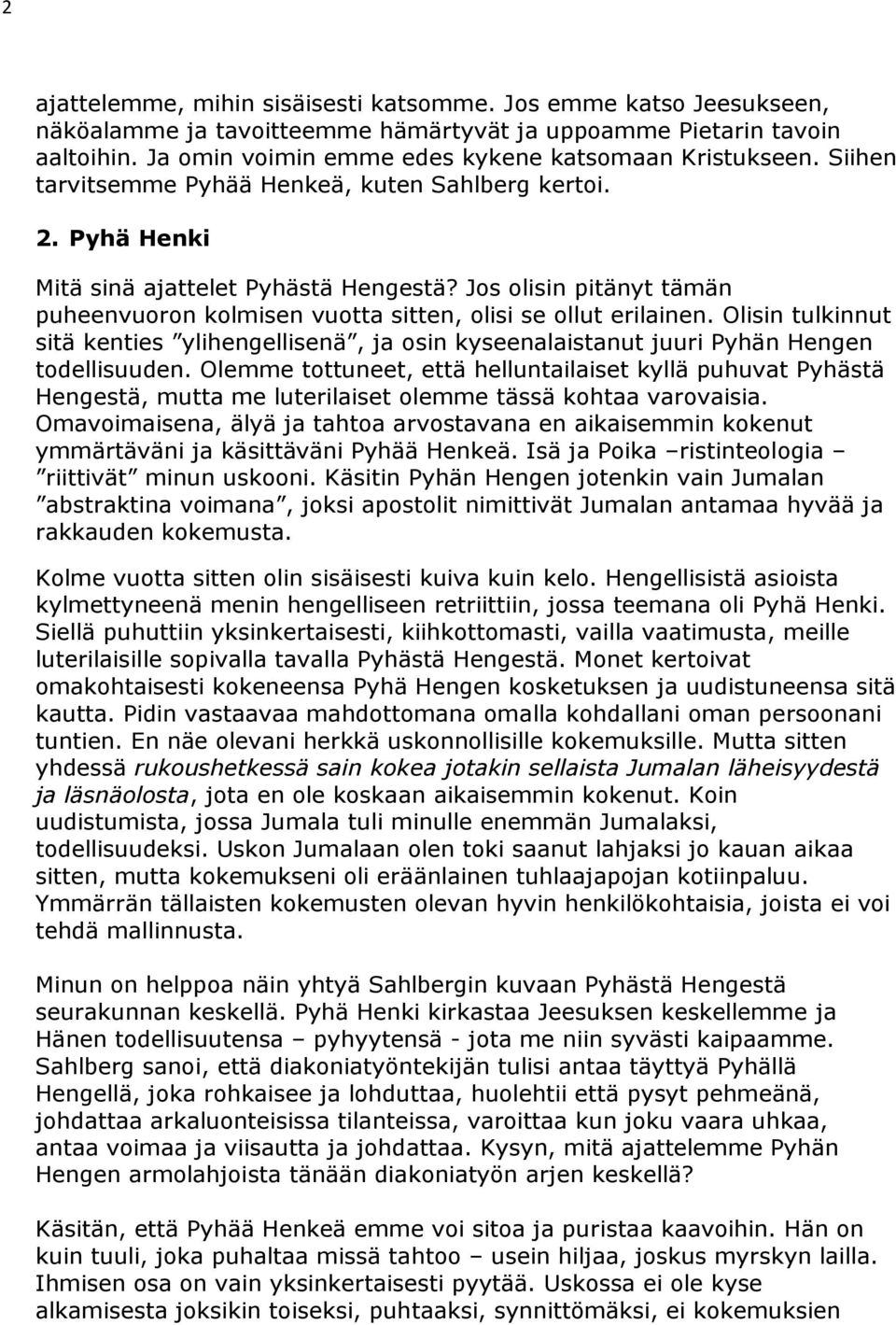 2

ajattelemme, mihin sisäisesti katsomme. Jos emme katso Jeesukseen, näköalamme ja tavoitteemme hämärtyvät ja uppoamme Pietarin tavoin aaltoihin. Ja omin voimin emme edes kykene katsomaan Kristukseen. Siihen tarvitsemme Pyhää Henkeä, kuten Sahlberg kertoi.

2. Pyhä Henki

Mitä sinä ajattelet Pyhästä Hengestä? Jos olisin pitänyt tämän puheenvuoron kolmisen vuotta sitten, olisi se ollut erilainen. Olisin tulkinnut sitä kenties ”ylihengellisenä”, ja osin kyseenalaistanut juuri Pyhän Hengen todellisuuden. Olemme tottuneet, että helluntailaiset kyllä puhuvat Pyhästä Hengestä, mutta me luterilaiset olemme tässä kohtaa varovaisia. Omavoimaisena, älyä ja tahtoa arvostavana en aikaisemmin kokenut ymmärtäväni ja käsittäväni Pyhää Henkeä. Isä ja Poika –ristinteologia – ”riittivät” minun uskooni. Käsitin Pyhän Hengen jotenkin vain Jumalan ”abstraktina voimana”, joksi apostolit nimittivät Jumalan antamaa hyvää ja rakkauden kokemusta.

Kolme vuotta sitten olin sisäisesti kuiva kuin kelo. Hengellisistä asioista kylmettyneenä menin hengelliseen retriittiin, jossa teemana oli Pyhä Henki. Siellä puhuttiin yksinkertaisesti, kiihkottomasti, vailla vaatimusta, meille luterilaisille sopivalla tavalla Pyhästä Hengestä. Monet kertoivat omakohtaisesti kokeneensa Pyhä Hengen kosketuksen ja uudistuneensa sitä kautta. Pidin vastaavaa mahdottomana omalla kohdallani oman persoonani tuntien. En näe olevani herkkä uskonnollisille kokemuksille. Mutta sitten yhdessä rukoushetkessä sain kokea jotakin sellaista Jumalan läheisyydestä ja läsnäolosta, jota en ole koskaan aikaisemmin kokenut. Koin uudistumista, jossa Jumala tuli minulle enemmän Jumalaksi, todellisuudeksi. Uskon Jumalaan olen toki saanut lahjaksi jo kauan aikaa sitten, mutta kokemukseni oli eräänlainen tuhlaajapojan kotiinpaluu. Ymmärrän tällaisten kokemusten olevan hyvin henkilökohtaisia, joista ei voi tehdä mallinnusta.

Minun on helppoa näin yhtyä Sahlbergin kuvaan Pyhästä Hengestä seurakunnan keskellä. Pyhä Henki kirkastaa Jeesuksen keskellemme ja Hänen todellisuutensa – pyhyytensä - jota me niin syvästi kaipaamme. Sahlberg sanoi, että diakoniatyöntekijän tulisi antaa täyttyä Pyhällä Hengellä, joka rohkaisee ja lohduttaa, huolehtii että pysyt pehmeänä, johdattaa arkaluonteisissa tilanteissa, varoittaa kun joku vaara uhkaa, antaa voimaa ja viisautta ja johdattaa. Kysyn, mitä ajattelemme Pyhän Hengen armolahjoista tänään diakoniatyön arjen keskellä?

Käsitän, että Pyhää Henkeä emme voi sitoa ja puristaa kaavoihin. Hän on kuin tuuli, joka puhaltaa missä tahtoo – usein hiljaa, joskus myrskyn lailla. Ihmisen osa on vain yksinkertaisesti pyytää. Uskossa ei ole kyse alkamisesta joksikin toiseksi, puhtaaksi, synnittömäksi, ei kokemuksien